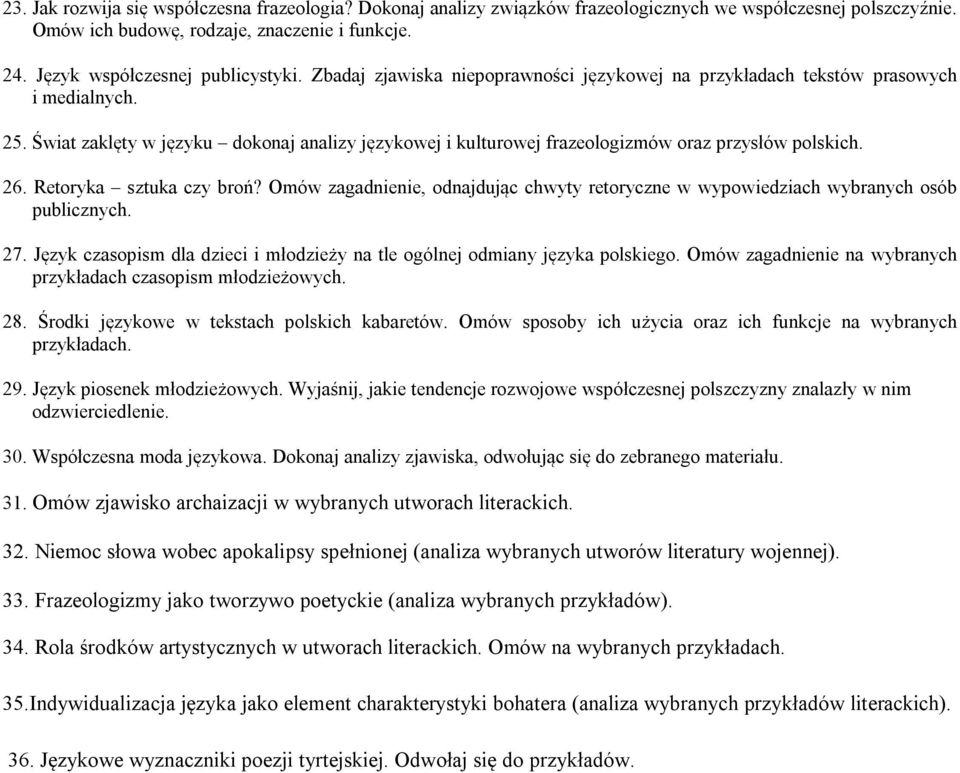 23. Jak rozwija się współczesna frazeologia? Dokonaj analizy związków frazeologicznych we współczesnej polszczyźnie. Omów ich budowę, rodzaje, znaczenie i funkcje.

24. Język współczesnej publicystyki. Zbadaj zjawiska niepoprawności językowej na przykładach tekstów prasowych i medialnych.

25. Świat zaklęty w języku – dokonaj analizy językowej i kulturowej frazeologizmów oraz przysłów polskich.

26. Retoryka – sztuka czy broń? Omów zagadnienie, odnajdując chwyty retoryczne w wypowiedziach wybranych osób publicznych.

27. Język czasopism dla dzieci i młodzieży na tle ogólnej odmiany języka polskiego. Omów zagadnienie na wybranych przykładach czasopism młodzieżowych.

28. Środki językowe w tekstach polskich kabaretów. Omów sposoby ich użycia oraz ich funkcje na wybranych przykładach.

29. Język piosenek młodzieżowych. Wyjaśnij, jakie tendencje rozwojowe współczesnej polszczyzny znalazły w nim odzwierciedlenie.

30. Współczesna moda językowa. Dokonaj analizy zjawiska, odwołując się do zebranego materiału.

31. Omów zjawisko archaizacji w wybranych utworach literackich.

32. Niemoc słowa wobec apokalipsy spełnionej (analiza wybranych utworów literatury wojennej).

33. Frazeologizmy jako tworzywo poetyckie (analiza wybranych przykładów).

34. Rola środków artystycznych w utworach literackich. Omów na wybranych przykładach.

35.Indywidualizacja języka jako element charakterystyki bohatera (analiza wybranych przykładów literackich).

36. Językowe wyznaczniki poezji tyrtejskiej. Odwołaj się do przykładów.